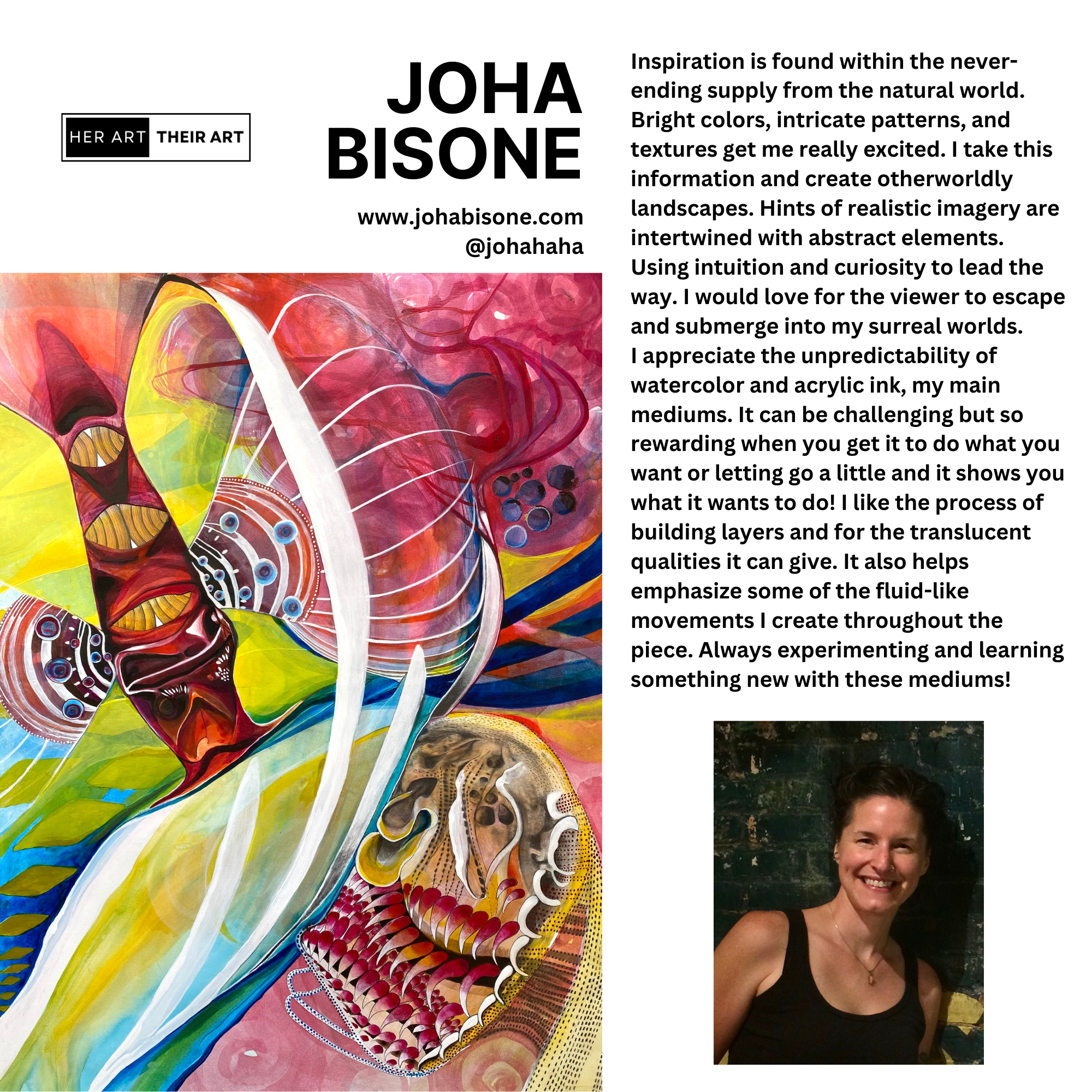 HER ART THEIR ART

JOHA
BISONE

www.johabisone.com
@johahaha

Inspiration is found within the never-ending supply from the natural world. Bright colors, intricate patterns, and textures get me really excited. I take this information and create otherworldly landscapes. Hints of realistic imagery are intertwined with abstract elements. Using intuition and curiosity to lead the way. I would love for the viewer to escape and submerge into my surreal worlds. I appreciate the unpredictability of watercolor and acrylic ink, my main mediums. It can be challenging but so rewarding when you get it to do what you want or letting go a little and it shows you what it wants to do! I like the process of building layers and for the translucent qualities it can give. It also helps emphasize some of the fluid-like movements I create throughout the piece. Always experimenting and learning something new with these mediums!